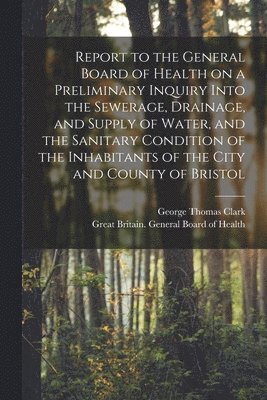 Report to the General Board of Health on a Preliminary Inquiry Into the Sewerage, Drainage, and Supply of Water, and the Sanitary Condition of the Inhabitants of the City and County of Bristol

George Thomas Clark
Great Britain. General Board of Health